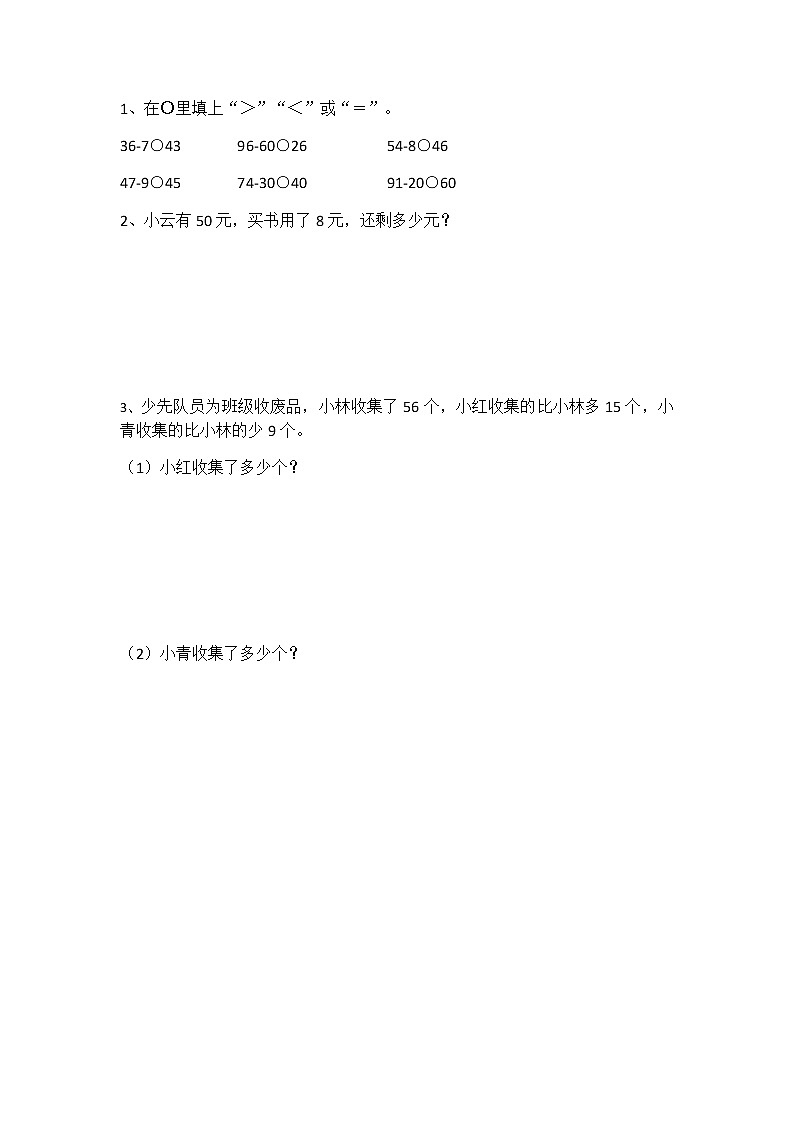 1、在○里填上“＞”“＜”或“＝”。

36-7○43　　96-60○26　　54-8○46

47-9○45　　74-30○40　　91-20○60

2、小云有 50 元，买书用了 8 元，还剩多少元？

3、少先队员为班级收废品，小林收集了 56 个，小红收集的比小林多 15 个，小青收集的比小林的少 9 个。

（1）小红收集了多少个？

（2）小青收集了多少个？